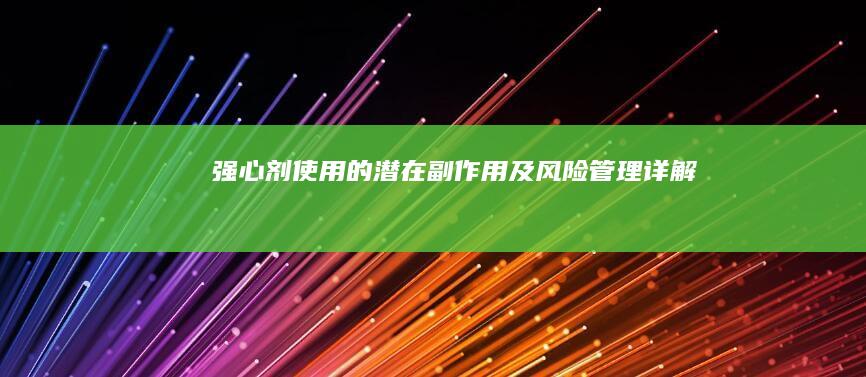 强心剂使用的潜在副作用及风险管理详解